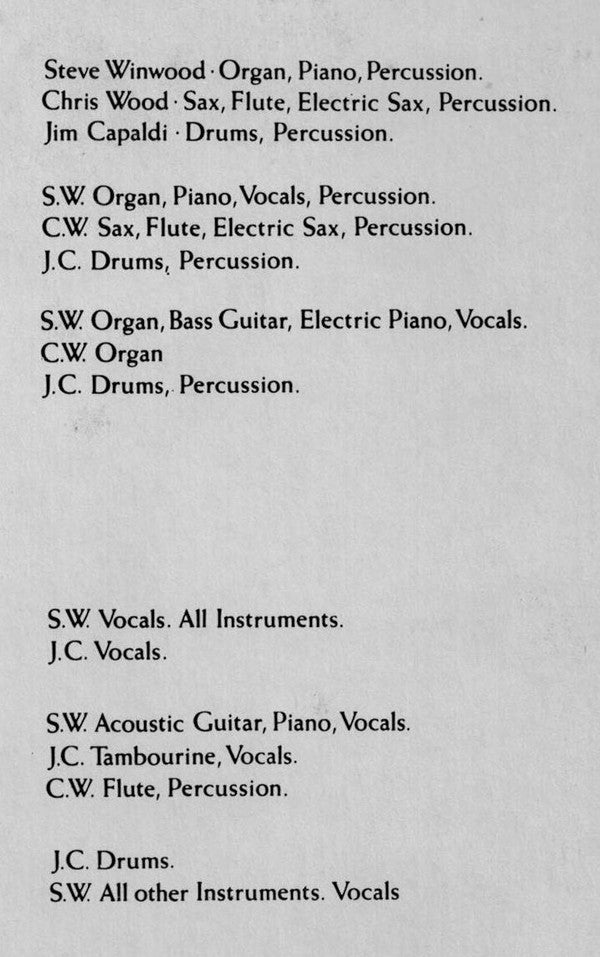 Steve Winwood · Organ, Piano, Percussion.
Chris Wood · Sax, Flute, Electric Sax, Percussion.
Jim Capaldi · Drums, Percussion.

S.W. Organ, Piano, Vocals, Percussion.
C.W. Sax, Flute, Electric Sax, Percussion.
J.C. Drums, Percussion.

S.W. Organ, Bass Guitar, Electric Piano, Vocals.
C.W. Organ
J.C. Drums, Percussion.

S.W. Vocals. All Instruments.
J.C. Vocals.

S.W. Acoustic Guitar, Piano, Vocals.
J.C. Tambourine, Vocals.
C.W. Flute, Percussion.

J.C. Drums.
S.W. All other Instruments. Vocals